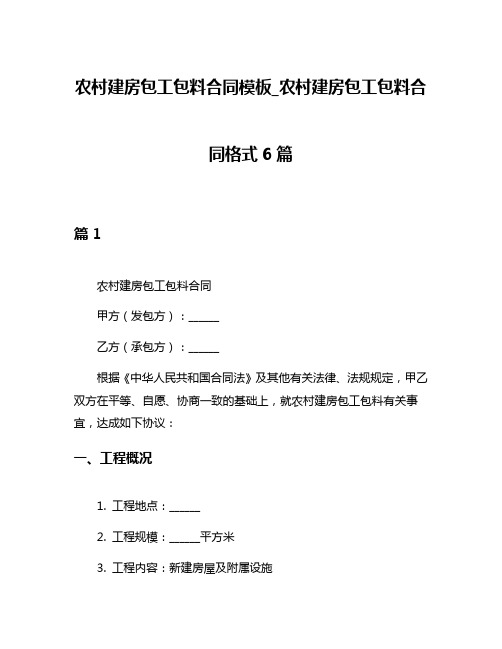 农村建房包工包料合同模板_农村建房包工包料合同格式 6 篇

篇 1

农村建房包工包料合同

甲方（发包方）：______

乙方（承包方）：______

根据《中华人民共和国合同法》及其他有关法律、法规规定，甲乙双方在平等、自愿、协商一致的基础上，就农村建房包工包料有关事宜，达成如下协议：

一、工程概况

1. 工程地点：______

2. 工程规模：______平方米

3. 工程内容：新建房屋及附属设施